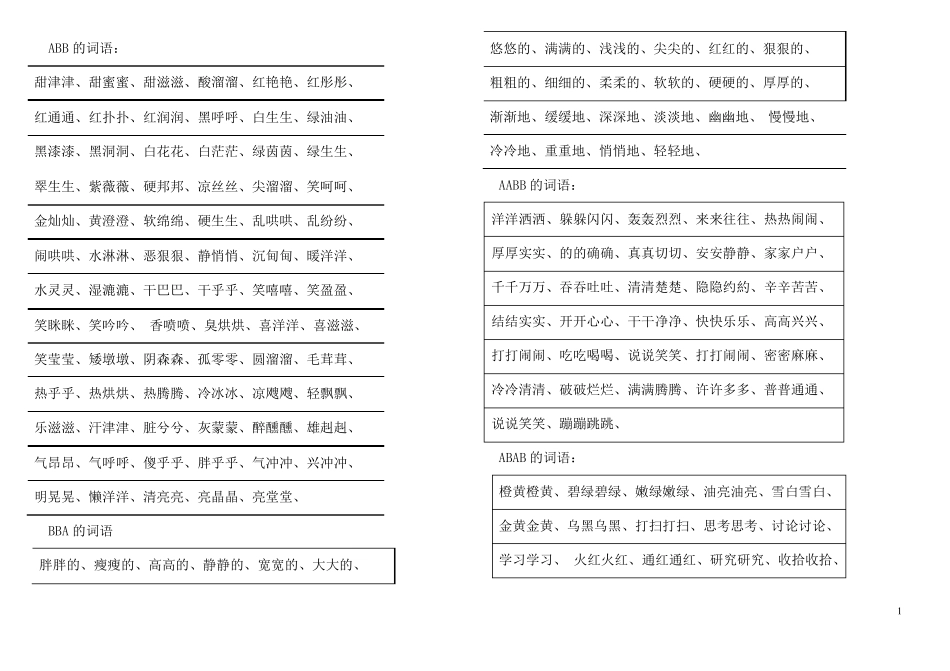 ABB 的词语：

甜津津、甜蜜蜜、甜滋滋、酸溜溜、红艳艳、红彤彤、

红通通、红扑扑、红润润、黑呼呼、白生生、绿油油、

黑漆漆、黑洞洞、白花花、白茫茫、绿茵茵、绿生生、

翠生生、紫薇薇、硬邦邦、凉丝丝、尖溜溜、笑呵呵、

金灿灿、黄澄澄、软绵绵、硬生生、乱哄哄、乱纷纷、

闹哄哄、水淋淋、恶狠狠、静悄悄、沉甸甸、暖洋洋、

水灵灵、湿漉漉、干巴巴、干乎乎、笑嘻嘻、笑盈盈、

笑眯眯、笑吟吟、 香喷喷、臭烘烘、喜洋洋、喜滋滋、

笑莹莹、矮墩墩、阴森森、孤零零、圆溜溜、毛茸茸、

热乎乎、热烘烘、热腾腾、冷冰冰、凉飕飕、轻飘飘、

乐滋滋、汗津津、脏兮兮、灰蒙蒙、醉醺醺、雄赳赳、

气昂昂、气呼呼、傻乎乎、胖乎乎、气冲冲、兴冲冲、

明晃晃、懒洋洋、清亮亮、亮晶晶、亮堂堂、

BBA 的词语

胖胖的、瘦瘦的、高高的、静静的、宽宽的、大大的、

悠悠的、满满的、浅浅的、尖尖的、红红的、狠狠的、

粗粗的、细细的、柔柔的、软软的、硬硬的、厚厚的、

渐渐地、缓缓地、深深地、淡淡地、幽幽地、 慢慢地、

冷冷地、重重地、悄悄地、轻轻地、

AABB 的词语：

洋洋洒洒、躲躲闪闪、轰轰烈烈、来来往往、热热闹闹、

厚厚实实、的的确确、真真切切、安安静静、家家户户、

千千万万、吞吞吐吐、清清楚楚、隐隐约约、辛辛苦苦、

结结实实、开开心心、干干净净、快快乐乐、高高兴兴、

打打闹闹、吃吃喝喝、说说笑笑、打打闹闹、密密麻麻、

冷冷清清、破破烂烂、满满腾腾、许许多多、普普通通、

说说笑笑、蹦蹦跳跳、

ABAB 的词语：

橙黄橙黄、碧绿碧绿、嫩绿嫩绿、油亮油亮、雪白雪白、

金黄金黄、乌黑乌黑、打扫打扫、思考思考、讨论讨论、

学习学习、 火红火红、通红通红、研究研究、收拾收拾、

1